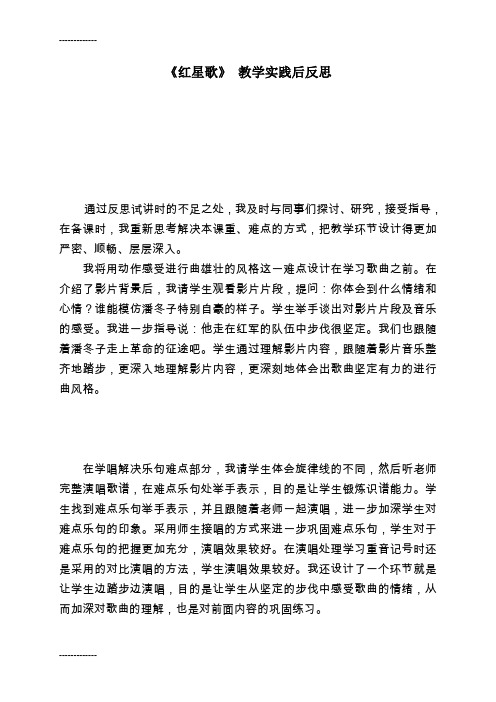 -------------

《红星歌》 教学实践后反思

通过反思试讲时的不足之处，我及时与同事们探讨、研究，接受指导，在备课时，我重新思考解决本课重、难点的方式，把教学环节设计得更加严密、顺畅、层层深入。

我将用动作感受进行曲雄壮的风格这一难点设计在学习歌曲之前。在介绍了影片背景后，我请学生观看影片片段，提问：你体会到什么情绪和心情？谁能模仿潘冬子特别自豪的样子。学生举手谈出对影片片段及音乐的感受。我进一步指导说：他走在红军的队伍中步伐很坚定。我们也跟随着潘冬子走上革命的征途吧。学生通过理解影片内容，跟随着影片音乐整齐地踏步，更深入地理解影片内容，更深刻地体会出歌曲坚定有力的进行曲风格。

在学唱解决乐句难点部分，我请学生体会旋律线的不同，然后听老师完整演唱歌谱，在难点乐句处举手表示，目的是让学生锻炼识谱能力。学生找到难点乐句举手表示，并且跟随着老师一起演唱，进一步加深学生对难点乐句的印象。采用师生接唱的方式来进一步巩固难点乐句，学生对于难点乐句的把握更加充分，演唱效果较好。在演唱处理学习重音记号时还是采用的对比演唱的方法，学生演唱效果较好。我还设计了一个环节就是让学生边踏步边演唱，目的是让学生从坚定的步伐中感受歌曲的情绪，从而加深对歌曲的理解，也是对前面内容的巩固练习。

-------------